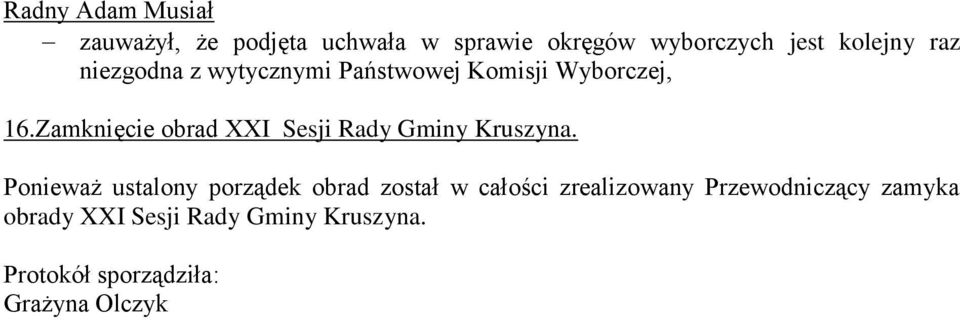 Radny Adam Musiał

– zauważył, że podjęta uchwała w sprawie okręgów wyborczych jest kolejny raz niezgodna z wytycznymi Państwowej Komisji Wyborczej,

16.Zamknięcie obrad XXI Sesji Rady Gminy Kruszyna.

Ponieważ ustalony porządek obrad został w całości zrealizowany Przewodniczący zamyka obrady XXI Sesji Rady Gminy Kruszyna.

Protokół sporządziła:
Grażyna Olczyk